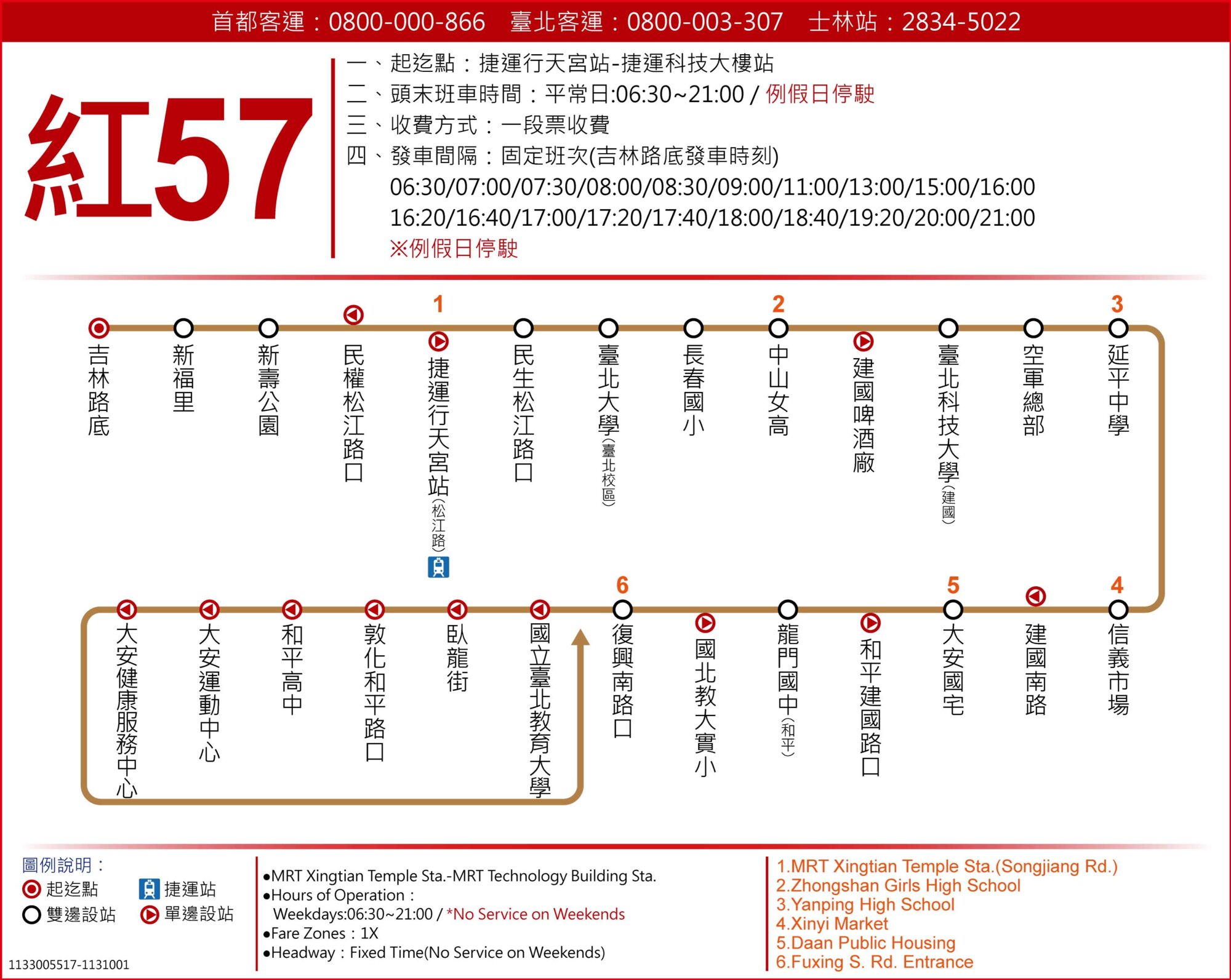 首都客運：0800-000-866　臺北客運：0800-003-307　士林站：2834-5022

紅57

一、起迄點：捷運行天宮站-捷運科技大樓站
二、頭末班車時間：平常日:06:30~21:00 / 例假日停駛
三、收費方式：一段票收費
四、發車間隔：固定班次(吉林路底發車時刻)
06:30/07:00/07:30/08:00/08:30/09:00/11:00/13:00/15:00/16:00
16:20/16:40/17:00/17:20/17:40/18:00/18:40/19:20/20:00/21:00
※例假日停駛

吉林路底
新福里
新壽公園
民權松江路口
1
捷運行天宮站(松江路)
民生松江路口
臺北大學(臺北校區)
長春國小
2
中山女高
建國啤酒廠
臺北科技大學(建國)
空軍總部
3
延平中學
4
信義市場
建國南路
5
大安國宅
和平建國路口
龍門國中(和平)
國北教大實小
6
復興南路口
國立臺北教育大學
臥龍街
敦化和平路口
和平高中
大安運動中心
大安健康服務中心

圖例說明：
起迄點
捷運站
雙邊設站
單邊設站

●MRT Xingtian Temple Sta.-MRT Technology Building Sta.
●Hours of Operation：
Weekdays:06:30~21:00 / *No Service on Weekends
●Fare Zones：1X
●Headway：Fixed Time(No Service on Weekends)

1.MRT Xingtian Temple Sta.(Songjiang Rd.)
2.Zhongshan Girls High School
3.Yanping High School
4.Xinyi Market
5.Daan Public Housing
6.Fuxing S. Rd. Entrance

1133005517-1131001